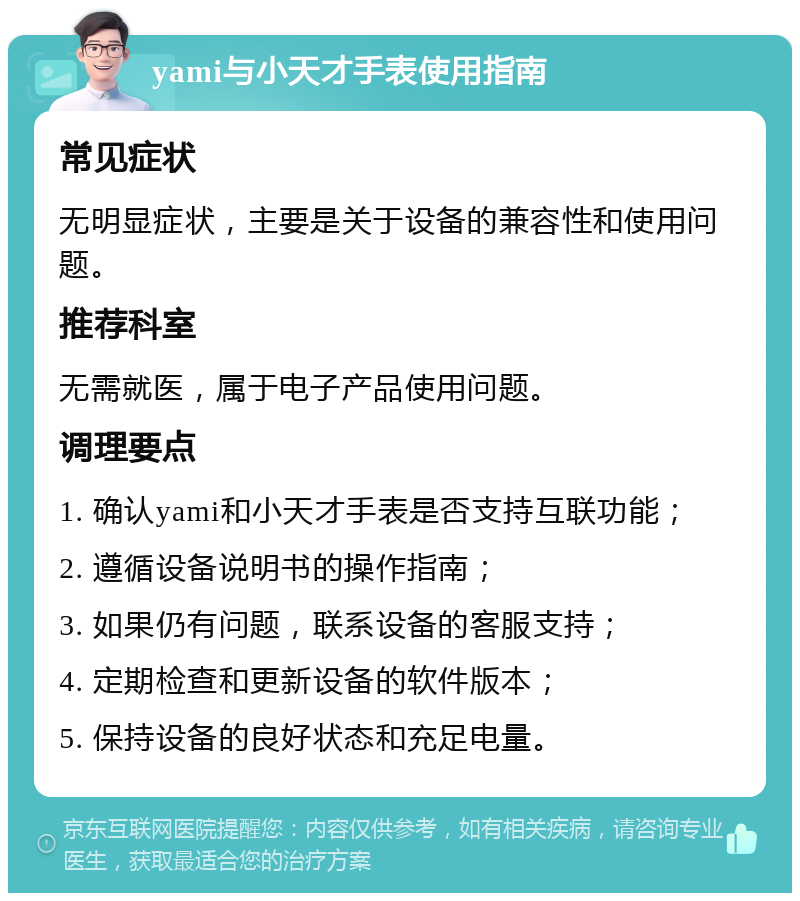 yami与小天才手表使用指南

常见症状

无明显症状，主要是关于设备的兼容性和使用问题。

推荐科室

无需就医，属于电子产品使用问题。

调理要点

1. 确认yami和小天才手表是否支持互联功能；

2. 遵循设备说明书的操作指南；

3. 如果仍有问题，联系设备的客服支持；

4. 定期检查和更新设备的软件版本；

5. 保持设备的良好状态和充足电量。

京东互联网医院提醒您：内容仅供参考，如有相关疾病，请咨询专业医生，获取最适合您的治疗方案